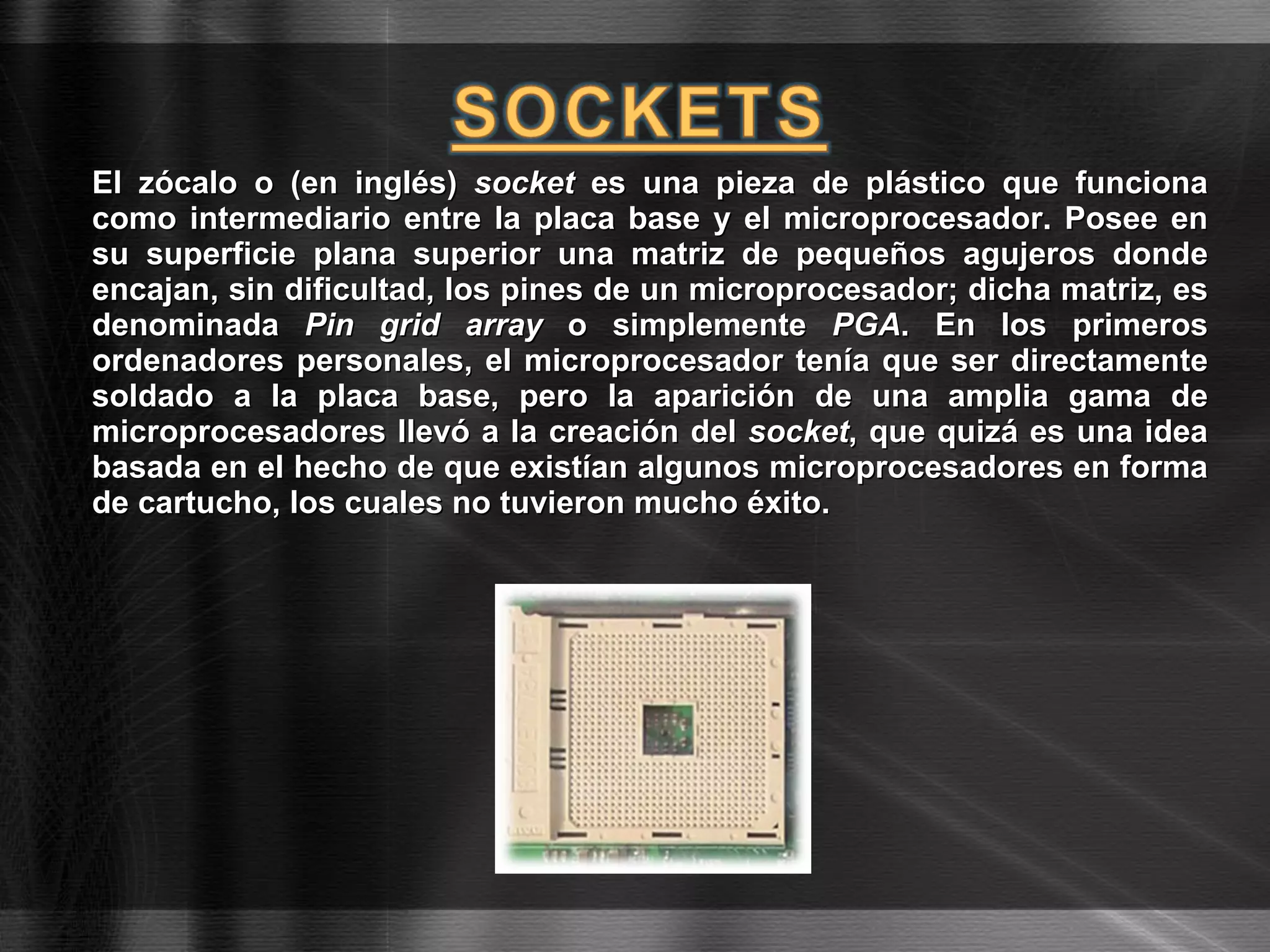 SOCKETS

El zócalo o (en inglés) socket es una pieza de plástico que funciona como intermediario entre la placa base y el microprocesador. Posee en su superficie plana superior una matriz de pequeños agujeros donde encajan, sin dificultad, los pines de un microprocesador; dicha matriz, es denominada Pin grid array o simplemente PGA. En los primeros ordenadores personales, el microprocesador tenía que ser directamente soldado a la placa base, pero la aparición de una amplia gama de microprocesadores llevó a la creación del socket, que quizá es una idea basada en el hecho de que existían algunos microprocesadores en forma de cartucho, los cuales no tuvieron mucho éxito.